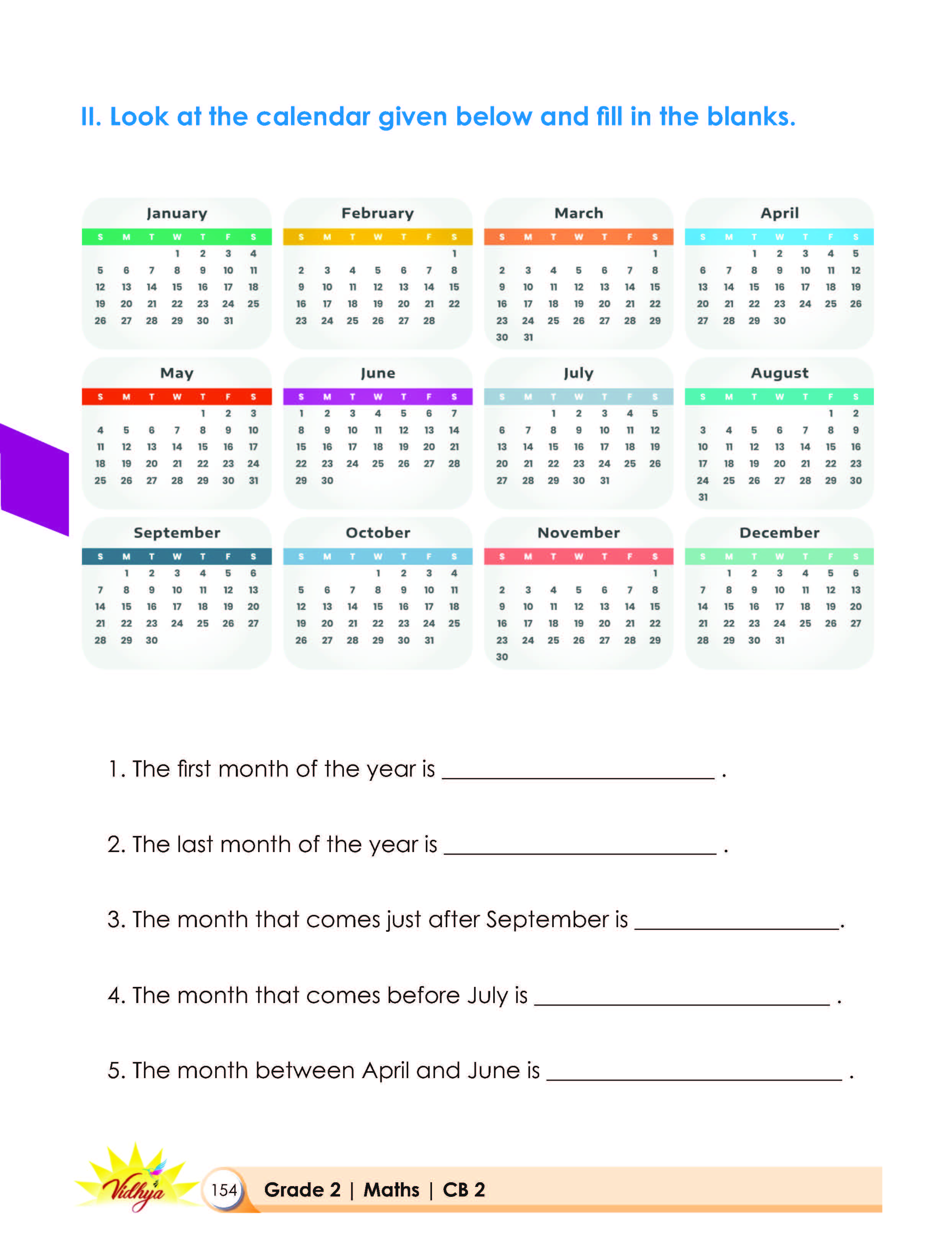 II. Look at the calendar given below and fill in the blanks.

January
| S | M | T | W | T | F | S |
|---|---|---|---|---|---|---|
| | | | 1 | 2 | 3 | 4 |
| 5 | 6 | 7 | 8 | 9 | 10 | 11 |
| 12 | 13 | 14 | 15 | 16 | 17 | 18 |
| 19 | 20 | 21 | 22 | 23 | 24 | 25 |
| 26 | 27 | 28 | 29 | 30 | 31 | |

February
| S | M | T | W | T | F | S |
|---|---|---|---|---|---|---|
| | | | | | | 1 |
| 2 | 3 | 4 | 5 | 6 | 7 | 8 |
| 9 | 10 | 11 | 12 | 13 | 14 | 15 |
| 16 | 17 | 18 | 19 | 20 | 21 | 22 |
| 23 | 24 | 25 | 26 | 27 | 28 | |

March
| S | M | T | W | T | F | S |
|---|---|---|---|---|---|---|
| | | | | | | 1 |
| 2 | 3 | 4 | 5 | 6 | 7 | 8 |
| 9 | 10 | 11 | 12 | 13 | 14 | 15 |
| 16 | 17 | 18 | 19 | 20 | 21 | 22 |
| 23 | 24 | 25 | 26 | 27 | 28 | 29 |
| 30 | 31 | | | | | |

April
| S | M | T | W | T | F | S |
|---|---|---|---|---|---|---|
| | | 1 | 2 | 3 | 4 | 5 |
| 6 | 7 | 8 | 9 | 10 | 11 | 12 |
| 13 | 14 | 15 | 16 | 17 | 18 | 19 |
| 20 | 21 | 22 | 23 | 24 | 25 | 26 |
| 27 | 28 | 29 | 30 | | | |

May
| S | M | T | W | T | F | S |
|---|---|---|---|---|---|---|
| | | | | 1 | 2 | 3 |
| 4 | 5 | 6 | 7 | 8 | 9 | 10 |
| 11 | 12 | 13 | 14 | 15 | 16 | 17 |
| 18 | 19 | 20 | 21 | 22 | 23 | 24 |
| 25 | 26 | 27 | 28 | 29 | 30 | 31 |

June
| S | M | T | W | T | F | S |
|---|---|---|---|---|---|---|
| 1 | 2 | 3 | 4 | 5 | 6 | 7 |
| 8 | 9 | 10 | 11 | 12 | 13 | 14 |
| 15 | 16 | 17 | 18 | 19 | 20 | 21 |
| 22 | 23 | 24 | 25 | 26 | 27 | 28 |
| 29 | 30 | | | | | |

July
| S | M | T | W | T | F | S |
|---|---|---|---|---|---|---|
| | | 1 | 2 | 3 | 4 | 5 |
| 6 | 7 | 8 | 9 | 10 | 11 | 12 |
| 13 | 14 | 15 | 16 | 17 | 18 | 19 |
| 20 | 21 | 22 | 23 | 24 | 25 | 26 |
| 27 | 28 | 29 | 30 | 31 | | |

August
| S | M | T | W | T | F | S |
|---|---|---|---|---|---|---|
| | | | | | 1 | 2 |
| 3 | 4 | 5 | 6 | 7 | 8 | 9 |
| 10 | 11 | 12 | 13 | 14 | 15 | 16 |
| 17 | 18 | 19 | 20 | 21 | 22 | 23 |
| 24 | 25 | 26 | 27 | 28 | 29 | 30 |
| 31 | | | | | | |

September
| S | M | T | W | T | F | S |
|---|---|---|---|---|---|---|
| | 1 | 2 | 3 | 4 | 5 | 6 |
| 7 | 8 | 9 | 10 | 11 | 12 | 13 |
| 14 | 15 | 16 | 17 | 18 | 19 | 20 |
| 21 | 22 | 23 | 24 | 25 | 26 | 27 |
| 28 | 29 | 30 | | | | |

October
| S | M | T | W | T | F | S |
|---|---|---|---|---|---|---|
| | | | 1 | 2 | 3 | 4 |
| 5 | 6 | 7 | 8 | 9 | 10 | 11 |
| 12 | 13 | 14 | 15 | 16 | 17 | 18 |
| 19 | 20 | 21 | 22 | 23 | 24 | 25 |
| 26 | 27 | 28 | 29 | 30 | 31 | |

November
| S | M | T | W | T | F | S |
|---|---|---|---|---|---|---|
| | | | | | | 1 |
| 2 | 3 | 4 | 5 | 6 | 7 | 8 |
| 9 | 10 | 11 | 12 | 13 | 14 | 15 |
| 16 | 17 | 18 | 19 | 20 | 21 | 22 |
| 23 | 24 | 25 | 26 | 27 | 28 | 29 |
| 30 | | | | | | |

December
| S | M | T | W | T | F | S |
|---|---|---|---|---|---|---|
| | 1 | 2 | 3 | 4 | 5 | 6 |
| 7 | 8 | 9 | 10 | 11 | 12 | 13 |
| 14 | 15 | 16 | 17 | 18 | 19 | 20 |
| 21 | 22 | 23 | 24 | 25 | 26 | 27 |
| 28 | 29 | 30 | 31 | | | |

1. The first month of the year is ____ .

2. The last month of the year is ____ .

3. The month that comes just after September is ____.

4. The month that comes before July is ____ .

5. The month between April and June is ____ .

Vidhya

154 Grade 2 | Maths | CB 2